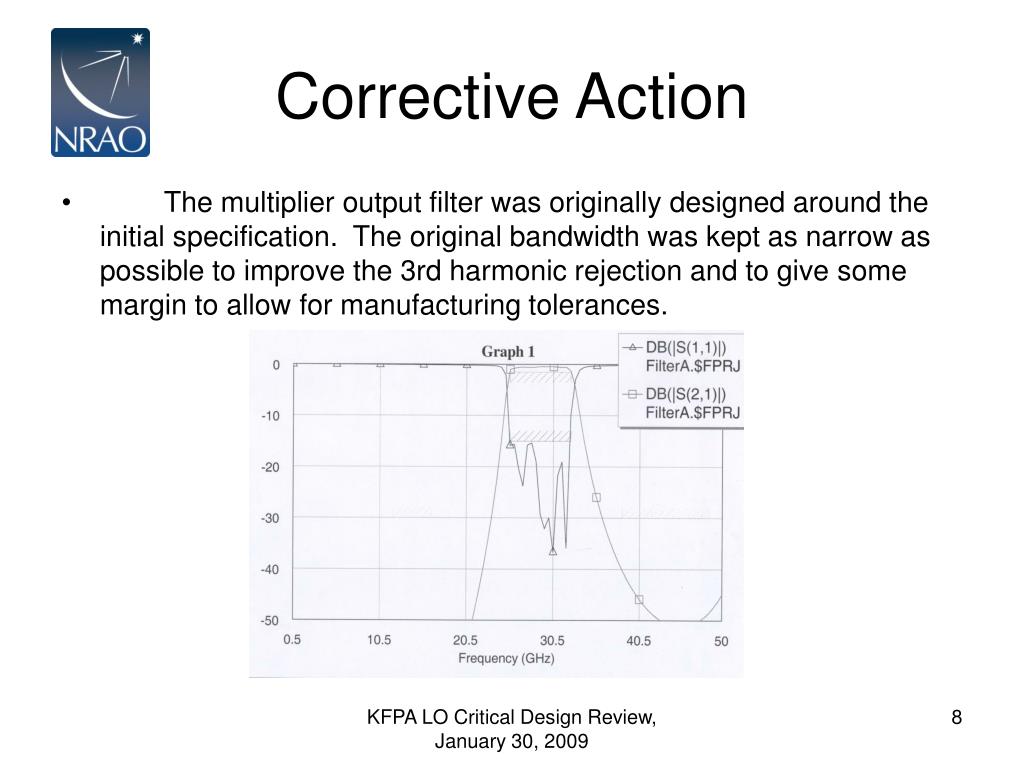 NRAO

Corrective Action

• The multiplier output filter was originally designed around the initial specification. The original bandwidth was kept as narrow as possible to improve the 3rd harmonic rejection and to give some margin to allow for manufacturing tolerances.

Graph 1

DB(|S(1,1)|)
FilterA.$FPRJ

DB(|S(2,1)|)
FilterA.$FPRJ

0
-10
-20
-30
-40
-50

0.5
10.5
20.5
30.5
40.5
50

Frequency (GHz)

KFPA LO Critical Design Review, January 30, 2009

8